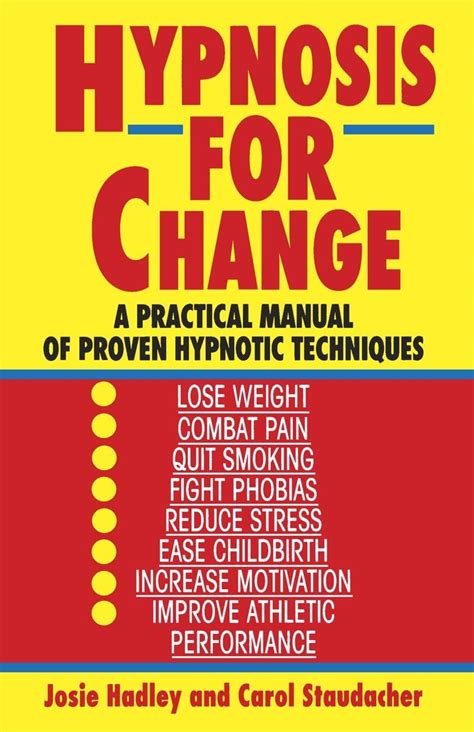 HYPNOSIS FOR CHANGE

A PRACTICAL MANUAL OF PROVEN HYPNOTIC TECHNIQUES

LOSE WEIGHT
COMBAT PAIN
QUIT SMOKING
FIGHT PHOBIAS
REDUCE STRESS
EASE CHILDBIRTH
INCREASE MOTIVATION
IMPROVE ATHLETIC PERFORMANCE

Josie Hadley and Carol Staudacher